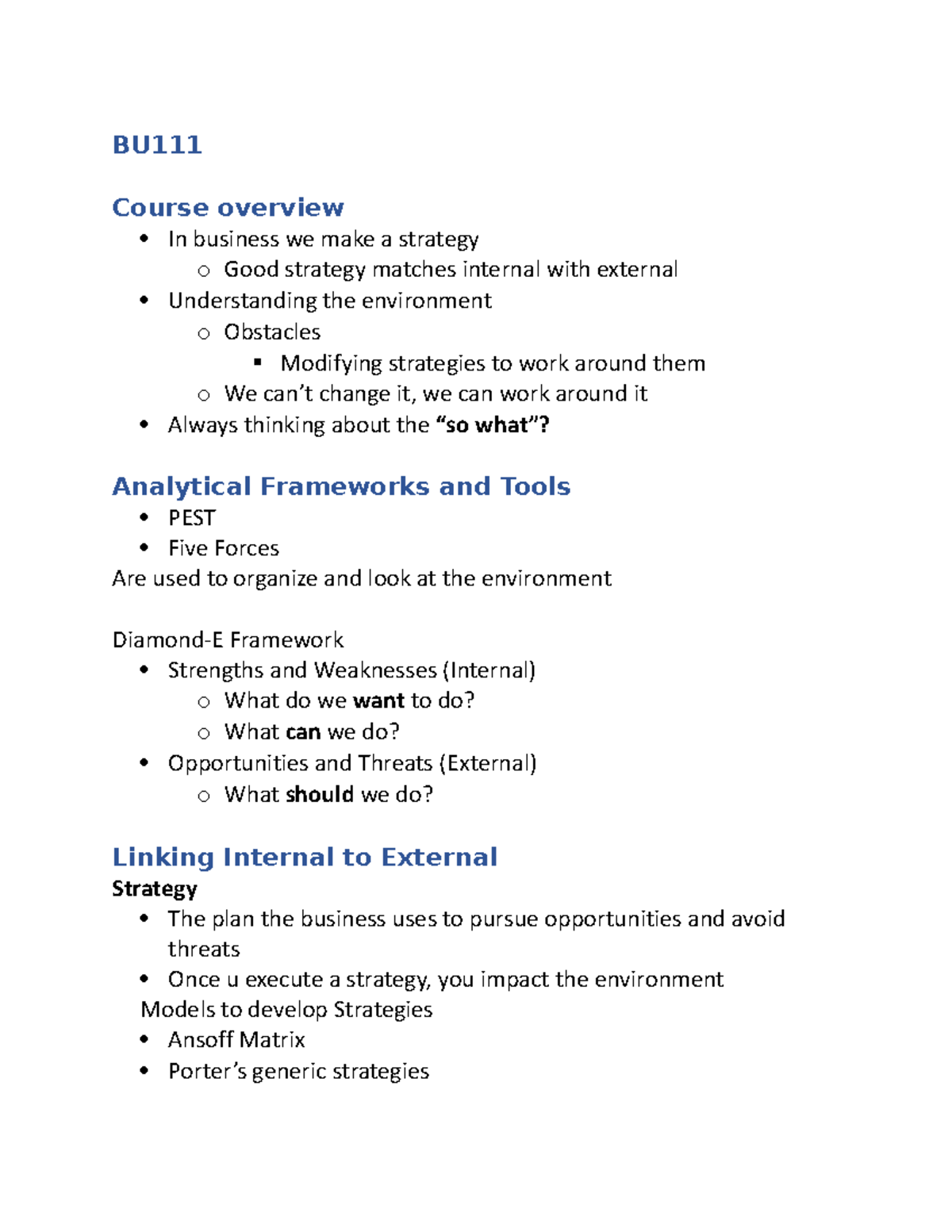 BU111

Course overview

- In business we make a strategy
  - Good strategy matches internal with external
- Understanding the environment
  - Obstacles
    - Modifying strategies to work around them
  - We can't change it, we can work around it
- Always thinking about the "so what"?

Analytical Frameworks and Tools

- PEST
- Five Forces

Are used to organize and look at the environment

Diamond-E Framework

- Strengths and Weaknesses (Internal)
  - What do we want to do?
  - What can we do?
- Opportunities and Threats (External)
  - What should we do?

Linking Internal to External

Strategy

- The plan the business uses to pursue opportunities and avoid threats
- Once u execute a strategy, you impact the environment

Models to develop Strategies

- Ansoff Matrix
- Porter's generic strategies